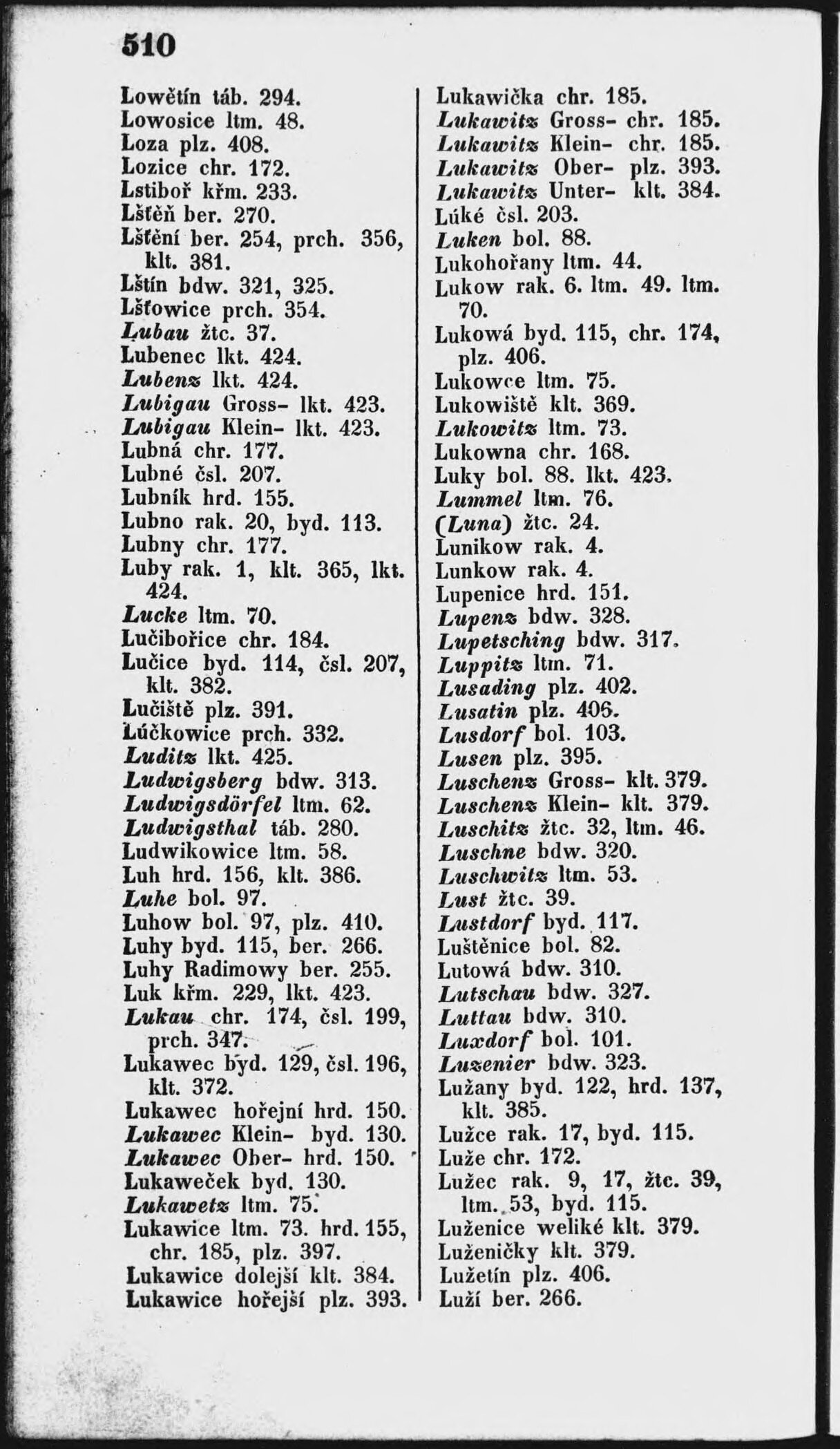 510

Lowětín táb. 294.
Lowosice ltm. 48.
Loza plz. 408.
Lozice chr. 172.
Lstiboř křm. 233.
Lštěň ber. 270.
Lštění ber. 254, prch. 356, klt. 381.
Lštín bdw. 321, 325.
Lšťowice prch. 354.
Lubau žtc. 37.
Lubenec lkt. 424.
Lubenz lkt. 424.
Lubigau Gross- lkt. 423.
Lubigau Klein- lkt. 423.
Lubná chr. 177.
Lubné čsl. 207.
Lubník hrd. 155.
Lubno rak. 20, byd. 113.
Lubny chr. 177.
Luby rak. 1, klt. 365, lkt. 424.
Lucke ltm. 70.
Lučibořice chr. 184.
Lučice byd. 114, čsl. 207, klt. 382.
Lučiště plz. 391.
Lúčkowice prch. 332.
Luditz lkt. 425.
Ludwigsberg bdw. 313.
Ludwigsdörfel ltm. 62.
Ludwigsthal táb. 280.
Ludwikowice ltm. 58.
Luh hrd. 156, klt. 386.
Luhe bol. 97.
Luhow bol. 97, plz. 410.
Luhy byd. 115, ber. 266.
Luhy Radimowy ber. 255.
Luk křm. 229, lkt. 423.
Lukau chr. 174, čsl. 199, prch. 347.
Lukawec byd. 129, čsl. 196, klt. 372.
Lukawec hořejní hrd. 150.
Lukawec Klein- byd. 130.
Lukawec Ober- hrd. 150.
Lukaweček byd. 130.
Lukawetz ltm. 75.
Lukawice ltm. 73. hrd. 155, chr. 185, plz. 397.
Lukawice dolejší klt. 384.
Lukawice hořejší plz. 393.

Lukawička chr. 185.
Lukawitz Gross- chr. 185.
Lukawitz Klein- chr. 185.
Lukawitz Ober- plz. 393.
Lukawitz Unter- klt. 384.
Lúké čsl. 203.
Luken bol. 88.
Lukohořany ltm. 44.
Lukow rak. 6. ltm. 49. ltm. 70.
Lukowá byd. 115, chr. 174, plz. 406.
Lukowce ltm. 75.
Lukowiště klt. 369.
Lukowitz ltm. 73.
Lukowna chr. 168.
Luky bol. 88. lkt. 423.
Lummel ltm. 76.
(Luna) žtc. 24.
Lunikow rak. 4.
Lunkow rak. 4.
Lupenice hrd. 151.
Lupenz bdw. 328.
Lupetsching bdw. 317.
Luppitz ltm. 71.
Lusading plz. 402.
Lusatin plz. 406.
Lusdorf bol. 103.
Lusen plz. 395.
Luschenz Gross- klt. 379.
Luschenz Klein- klt. 379.
Luschitz žtc. 32, ltm. 46.
Luschne bdw. 320.
Luschwitz ltm. 53.
Lust žtc. 39.
Lustdorf byd. 117.
Luštěnice bol. 82.
Lutowá bdw. 310.
Lutschau bdw. 327.
Luttau bdw. 310.
Luxdorf bol. 101.
Luzenier bdw. 323.
Lužany byd. 122, hrd. 137, klt. 385.
Lužce rak. 17, byd. 115.
Luže chr. 172.
Lužec rak. 9, 17, žtc. 39, ltm. 53, byd. 115.
Luženice weliké klt. 379.
Luženičky klt. 379.
Lužetín plz. 406.
Luží ber. 266.